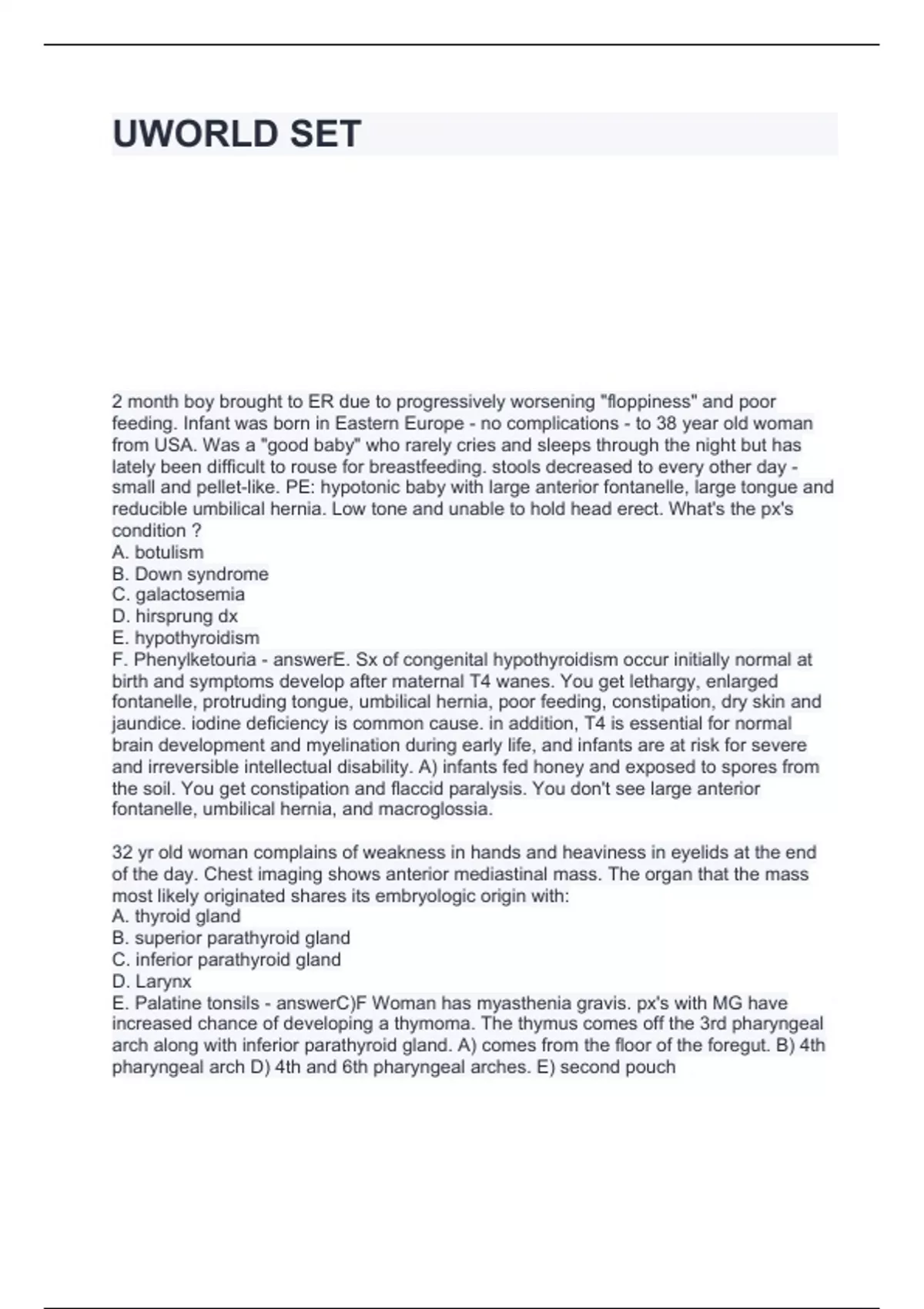 UWORLD SET

2 month boy brought to ER due to progressively worsening "floppiness" and poor feeding. Infant was born in Eastern Europe - no complications - to 38 year old woman from USA. Was a "good baby" who rarely cries and sleeps through the night but has lately been difficult to rouse for breastfeeding. stools decreased to every other day - small and pellet-like. PE: hypotonic baby with large anterior fontanelle, large tongue and reducible umbilical hernia. Low tone and unable to hold head erect. What's the px's condition ?
A. botulism
B. Down syndrome
C. galactosemia
D. hirsprung dx
E. hypothyroidism
F. Phenylketouria - answerE. Sx of congenital hypothyroidism occur initially normal at birth and symptoms develop after maternal T4 wanes. You get lethargy, enlarged fontanelle, protruding tongue, umbilical hernia, poor feeding, constipation, dry skin and jaundice. iodine deficiency is common cause. in addition, T4 is essential for normal brain development and myelination during early life, and infants are at risk for severe and irreversible intellectual disability. A) infants fed honey and exposed to spores from the soil. You get constipation and flaccid paralysis. You don't see large anterior fontanelle, umbilical hernia, and macroglossia.

32 yr old woman complains of weakness in hands and heaviness in eyelids at the end of the day. Chest imaging shows anterior mediastinal mass. The organ that the mass most likely originated shares its embryologic origin with:
A. thyroid gland
B. superior parathyroid gland
C. inferior parathyroid gland
D. Larynx
E. Palatine tonsils - answerC)F Woman has myasthenia gravis. px's with MG have increased chance of developing a thymoma. The thymus comes off the 3rd pharyngeal arch along with inferior parathyroid gland. A) comes from the floor of the foregut. B) 4th pharyngeal arch D) 4th and 6th pharyngeal arches. E) second pouch